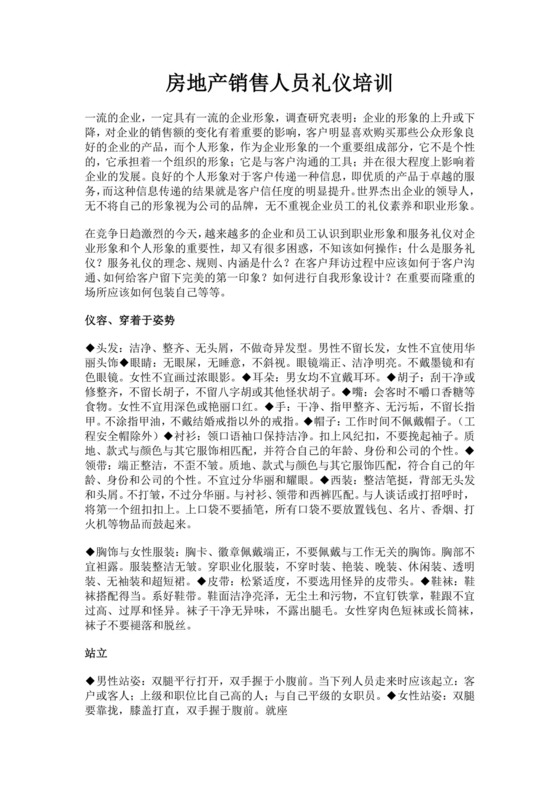 房地产销售人员礼仪培训

一流的企业，一定具有一流的企业形象，调查研究表明：企业的形象的上升或下降，对企业的销售额的变化有着重要的影响，客户明显喜欢购买那些公众形象良好的企业的产品，而个人形象，作为企业形象的一个重要组成部分，它不是个性的，它承担着一个组织的形象；它是与客户沟通的工具；并在很大程度上影响着企业的发展。良好的个人形象对于客户传递一种信息，即优质的产品于卓越的服务，而这种信息传递的结果就是客户信任度的明显提升。世界杰出企业的领导人，无不将自己的形象视为公司的品牌，无不重视企业员工的礼仪素养和职业形象。

在竞争日趋激烈的今天，越来越多的企业和员工认识到职业形象和服务礼仪对企业形象和个人形象的重要性，却又有很多困惑，不知该如何操作：什么是服务礼仪？服务礼仪的理念、规则、内涵是什么？在客户拜访过程中应该如何于客户沟通、如何给客户留下完美的第一印象？如何进行自我形象设计？在重要而隆重的场所应该如何包装自己等等。

仪容、穿着于姿势

◆头发：洁净、整齐、无头屑，不做奇异发型。男性不留长发，女性不宜使用华丽头饰◆眼睛：无眼屎，无睡意，不斜视。眼镜端正、洁净明亮。不戴墨镜和有色眼镜。女性不宜画过浓眼影。◆耳朵：男女均不宜戴耳环。◆胡子：刮干净或修整齐，不留长胡子，不留八字胡或其他怪状胡子。◆嘴：会客时不嚼口香糖等食物。女性不宜用深色或艳丽口红。◆手：干净、指甲整齐、无污垢，不留长指甲。不涂指甲油，不戴结婚戒指以外的戒指。◆帽子：工作时间不佩戴帽子。（工程安全帽除外）◆衬衫：领口语袖口保持洁净。扣上风纪扣，不要挽起袖子。质地、款式与颜色与其它服饰相匹配，并符合自己的年龄、身份和公司的个性。◆领带：端正整洁，不歪不皱。质地、款式与颜色与其它服饰匹配，符合自己的年龄、身份和公司的个性。不宜过分华丽和耀眼。◆西装：整洁笔挺，背部无头发和头屑。不打皱，不过分华丽。与衬衫、领带和西裤匹配。与人谈话或打招呼时，将第一个纽扣扣上。上口袋不要插笔，所有口袋不要放置钱包、名片、香烟、打火机等物品而鼓起来。

◆胸饰与女性服装：胸卡、徽章佩戴端正，不要佩戴与工作无关的胸饰。胸部不宜袒露。服装整洁无皱。穿职业化服装，不穿时装、艳装、晚装、休闲装、透明装、无袖装和超短裙。◆皮带：松紧适度，不要选用怪异的皮带头。◆鞋袜：鞋袜搭配得当。系好鞋带。鞋面洁净亮泽，无尘土和污物，不宜钉铁掌，鞋跟不宜过高、过厚和怪异。袜子干净无异味，不露出腿毛。女性穿肉色短袜或长筒袜，袜子不要褪落和脱丝。

站立

◆男性站姿：双腿平行打开，双手握于小腹前。当下列人员走来时应该起立：客户或客人；上级和职位比自己高的人；与自己平级的女职员。◆女性站姿：双腿要靠拢，膝盖打直，双手握于腹前。就座